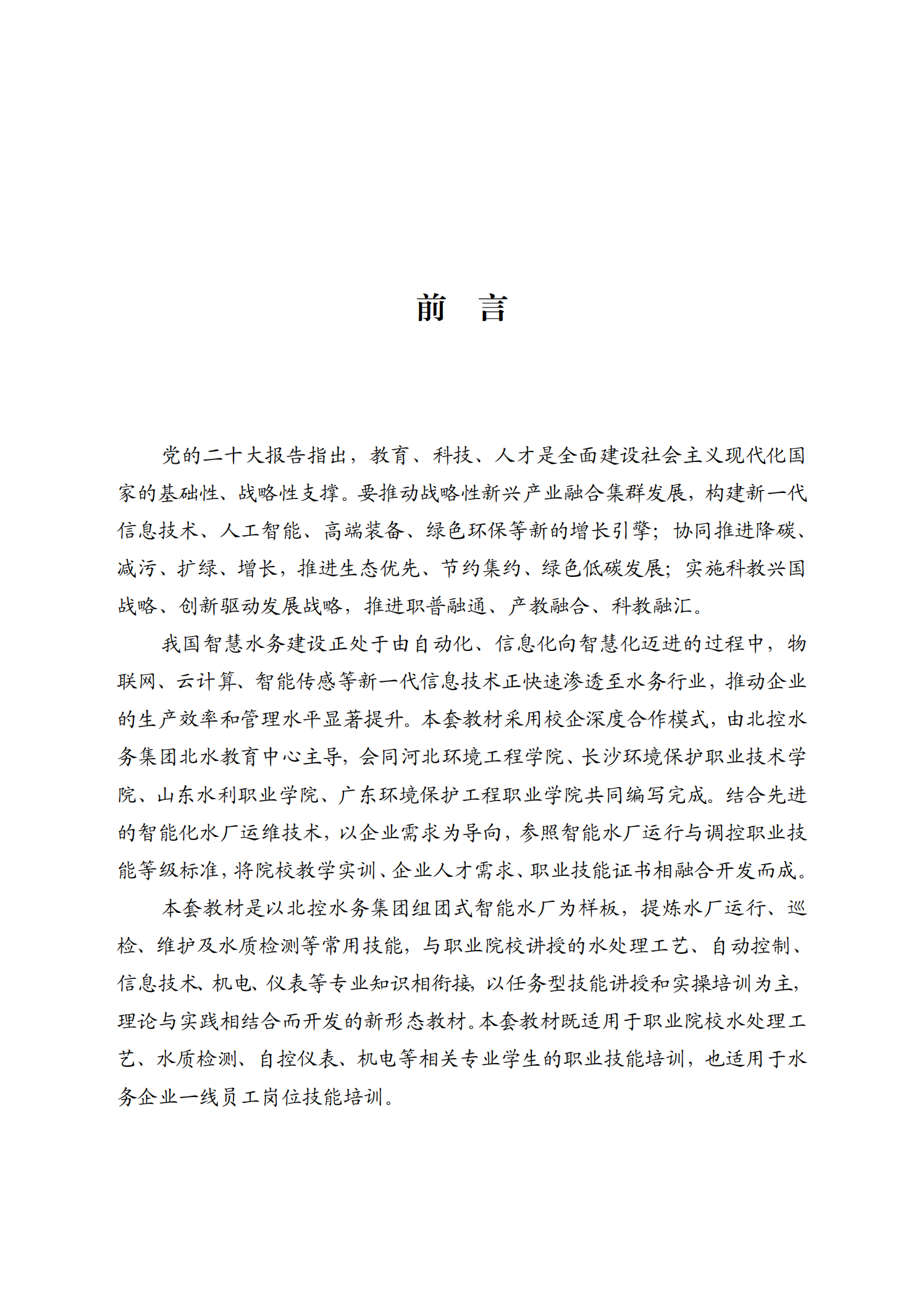 前　言

党的二十大报告指出，教育、科技、人才是全面建设社会主义现代化国家的基础性、战略性支撑。要推动战略性新兴产业融合集群发展，构建新一代信息技术、人工智能、高端装备、绿色环保等新的增长引擎；协同推进降碳、减污、扩绿、增长，推进生态优先、节约集约、绿色低碳发展；实施科教兴国战略、创新驱动发展战略，推进职普融通、产教融合、科教融汇。

我国智慧水务建设正处于由自动化、信息化向智慧化迈进的过程中，物联网、云计算、智能传感等新一代信息技术正快速渗透至水务行业，推动企业的生产效率和管理水平显著提升。本套教材采用校企深度合作模式，由北控水务集团北水教育中心主导，会同河北环境工程学院、长沙环境保护职业技术学院、山东水利职业学院、广东环境保护工程职业学院共同编写完成。结合先进的智能化水厂运维技术，以企业需求为导向，参照智能水厂运行与调控职业技能等级标准，将院校教学实训、企业人才需求、职业技能证书相融合开发而成。

本套教材是以北控水务集团组团式智能水厂为样板，提炼水厂运行、巡检、维护及水质检测等常用技能，与职业院校讲授的水处理工艺、自动控制、信息技术、机电、仪表等专业知识相衔接，以任务型技能讲授和实操培训为主，理论与实践相结合而开发的新形态教材。本套教材既适用于职业院校水处理工艺、水质检测、自控仪表、机电等相关专业学生的职业技能培训，也适用于水务企业一线员工岗位技能培训。